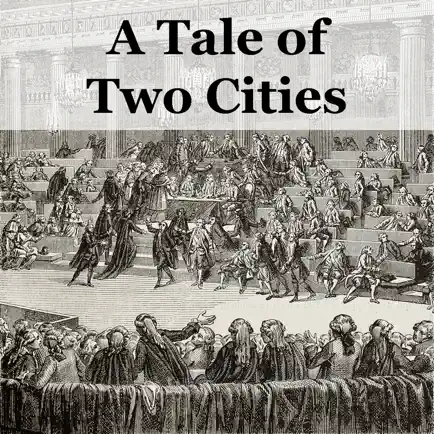 A Tale of Two Cities